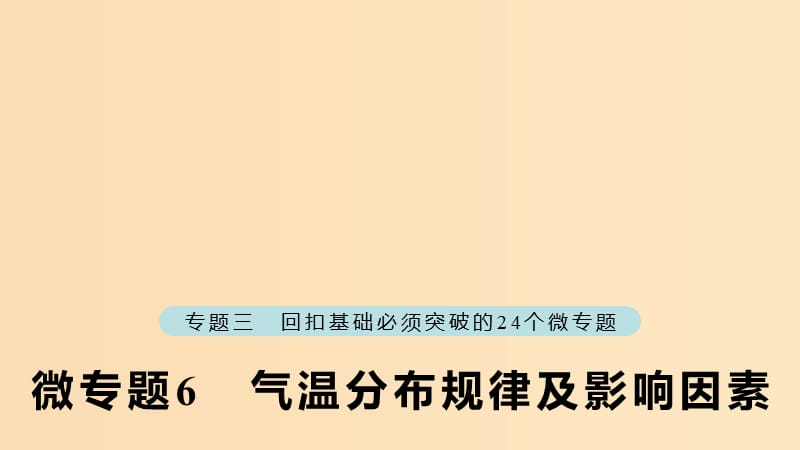 专题三　回扣基础必须突破的24个微专题

微专题6　气温分布规律及影响因素